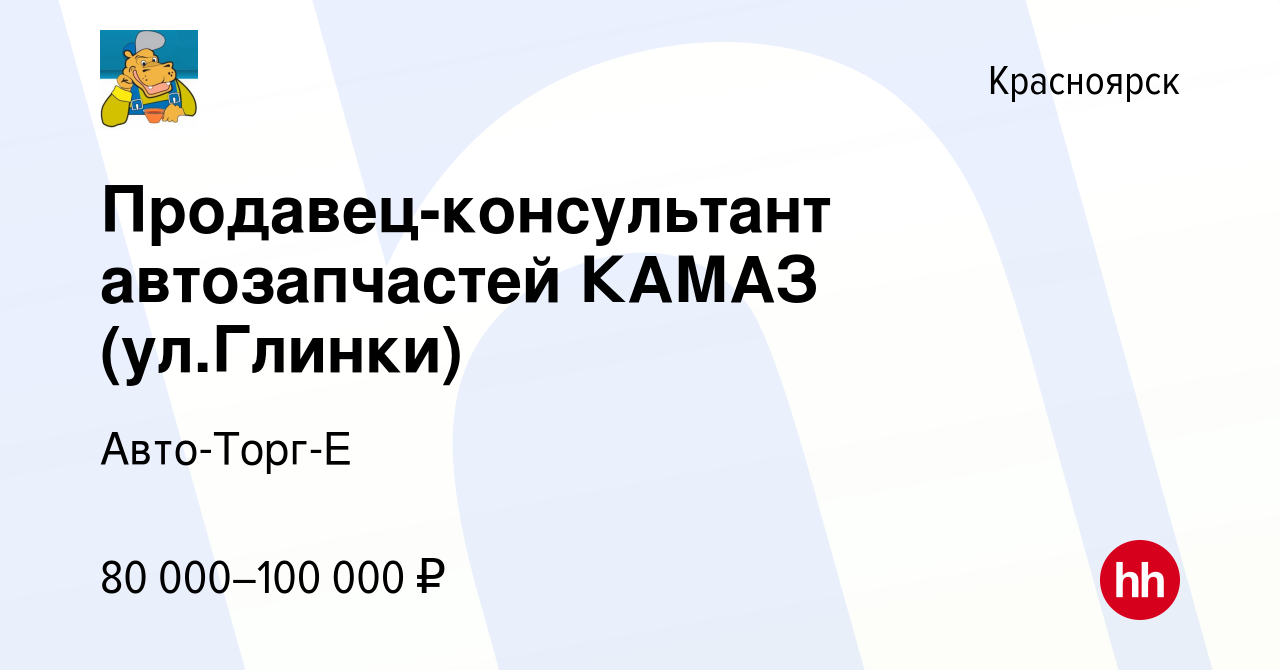 Красноярск

Продавец-консультант автозапчастей КАМАЗ (ул.Глинки)

Авто-Торг-Е

80 000–100 000 ₽

hh